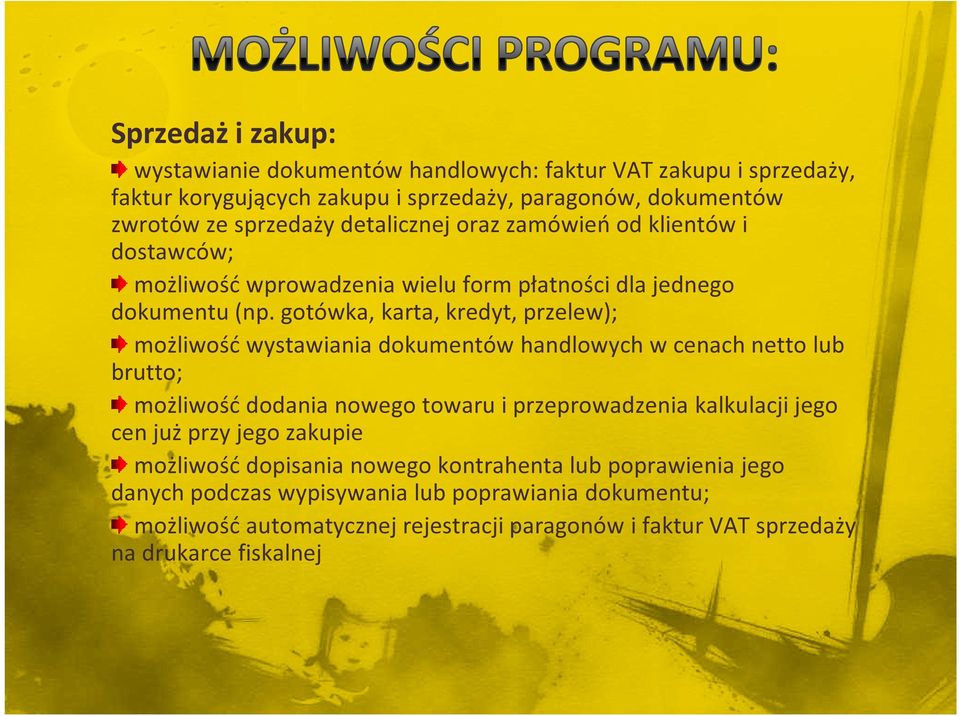 MOŻLIWOŚCI PROGRAMU:

Sprzedaż i zakup:

wystawianie dokumentów handlowych: faktur VAT zakupu i sprzedaży, faktur korygujących zakupu i sprzedaży, paragonów, dokumentów zwrotów ze sprzedaży detalicznej oraz zamówień od klientów i dostawców;

możliwość wprowadzenia wielu form płatności dla jednego dokumentu (np. gotówka, karta, kredyt, przelew);

możliwość wystawiania dokumentów handlowych w cenach netto lub brutto;

możliwość dodania nowego towaru i przeprowadzenia kalkulacji jego cen już przy jego zakupie

możliwość dopisania nowego kontrahenta lub poprawienia jego danych podczas wypisywania lub poprawiania dokumentu;

możliwość automatycznej rejestracji paragonów i faktur VAT sprzedaży na drukarce fiskalnej